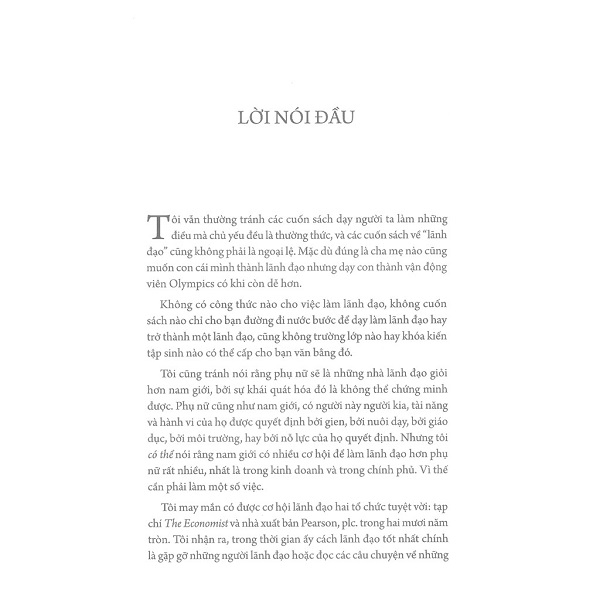 LỜI NÓI ĐẦU

Tôi vẫn thường tránh các cuốn sách dạy người ta làm những điều mà chủ yếu đều là thường thức, và các cuốn sách về "lãnh đạo" cũng không phải là ngoại lệ. Mặc dù đúng là cha mẹ nào cũng muốn con cái mình thành lãnh đạo nhưng dạy con thành vận động viên Olympics có khi còn dễ hơn.

Không có công thức nào cho việc làm lãnh đạo, không cuốn sách nào chỉ cho bạn đường đi nước bước để dạy làm lãnh đạo hay trở thành một lãnh đạo, cũng không trường lớp nào hay khóa kiến tập sinh nào có thể cấp cho bạn văn bằng đó.

Tôi cũng tránh nói rằng phụ nữ sẽ là những nhà lãnh đạo giỏi hơn nam giới, bởi sự khái quát hóa đó là không thể chứng minh được. Phụ nữ cũng như nam giới, có người này người kia, tài năng và hành vi của họ được quyết định bởi gien, bởi nuôi dạy, bởi giáo dục, bởi môi trường, hay bởi nỗ lực của họ quyết định. Nhưng tôi có thể nói rằng nam giới có nhiều cơ hội để làm lãnh đạo hơn phụ nữ rất nhiều, nhất là trong kinh doanh và trong chính phủ. Vì thế cần phải làm một số việc.

Tôi may mắn có được cơ hội lãnh đạo hai tổ chức tuyệt vời: tạp chí The Economist và nhà xuất bản Pearson, plc. trong hai mươi năm tròn. Tôi nhận ra, trong thời gian ấy cách lãnh đạo tốt nhất chính là gặp gỡ những người lãnh đạo hoặc đọc các câu chuyện về những